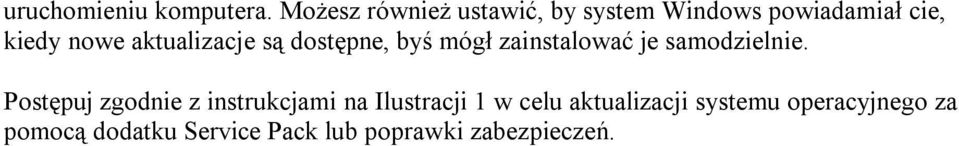 uruchomieniu komputera. Możesz również ustawić, by system Windows powiadamiał cie, kiedy nowe aktualizacje są dostępne, byś mógł zainstalować je samodzielnie.

Postępuj zgodnie z instrukcjami na Ilustracji 1 w celu aktualizacji systemu operacyjnego za pomocą dodatku Service Pack lub poprawki zabezpieczeń.